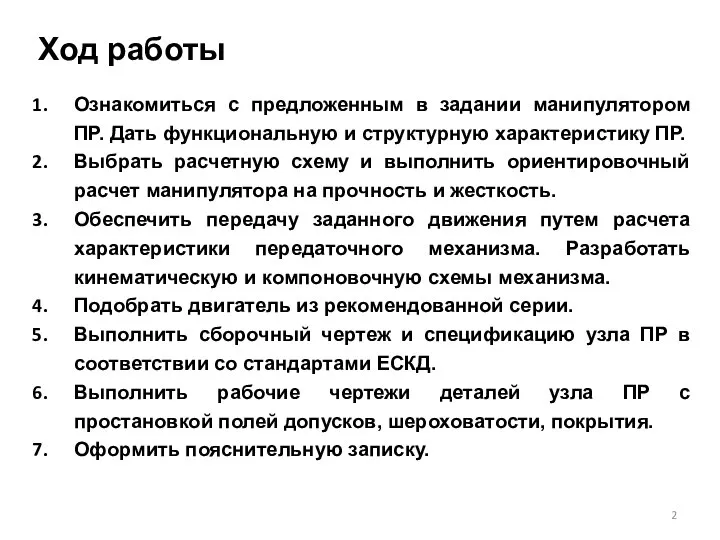 Ход работы

1. Ознакомиться с предложенным в задании манипулятором ПР. Дать функциональную и структурную характеристику ПР.
2. Выбрать расчетную схему и выполнить ориентировочный расчет манипулятора на прочность и жесткость.
3. Обеспечить передачу заданного движения путем расчета характеристики передаточного механизма. Разработать кинематическую и компоновочную схемы механизма.
4. Подобрать двигатель из рекомендованной серии.
5. Выполнить сборочный чертеж и спецификацию узла ПР в соответствии со стандартами ЕСКД.
6. Выполнить рабочие чертежи деталей узла ПР с простановкой полей допусков, шероховатости, покрытия.
7. Оформить пояснительную записку.

2